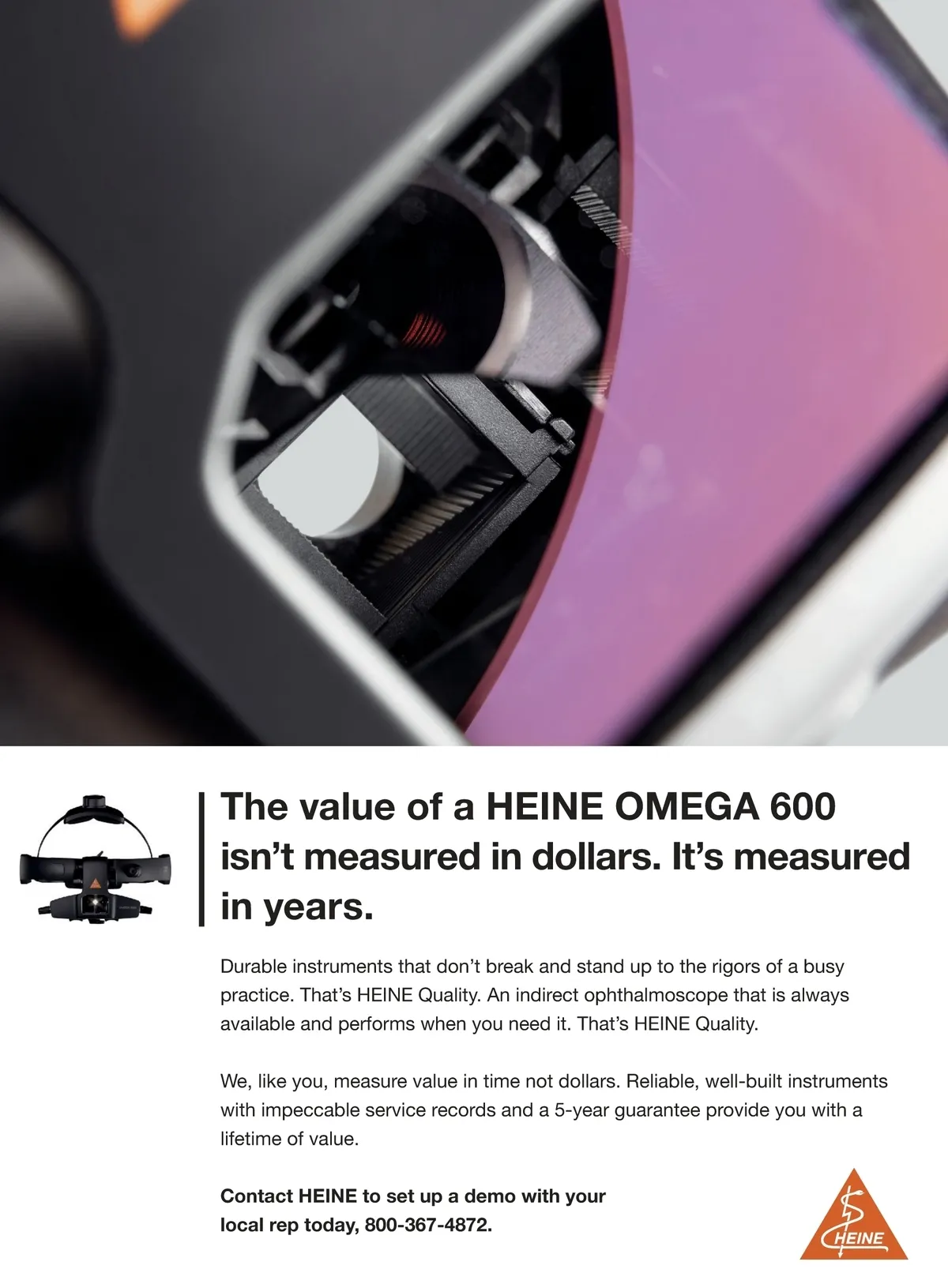 The value of a HEINE OMEGA 600 isn't measured in dollars. It's measured in years.

Durable instruments that don't break and stand up to the rigors of a busy practice. That's HEINE Quality. An indirect ophthalmoscope that is always available and performs when you need it. That's HEINE Quality.

We, like you, measure value in time not dollars. Reliable, well-built instruments with impeccable service records and a 5-year guarantee provide you with a lifetime of value.

Contact HEINE to set up a demo with your local rep today, 800-367-4872.

HEINE